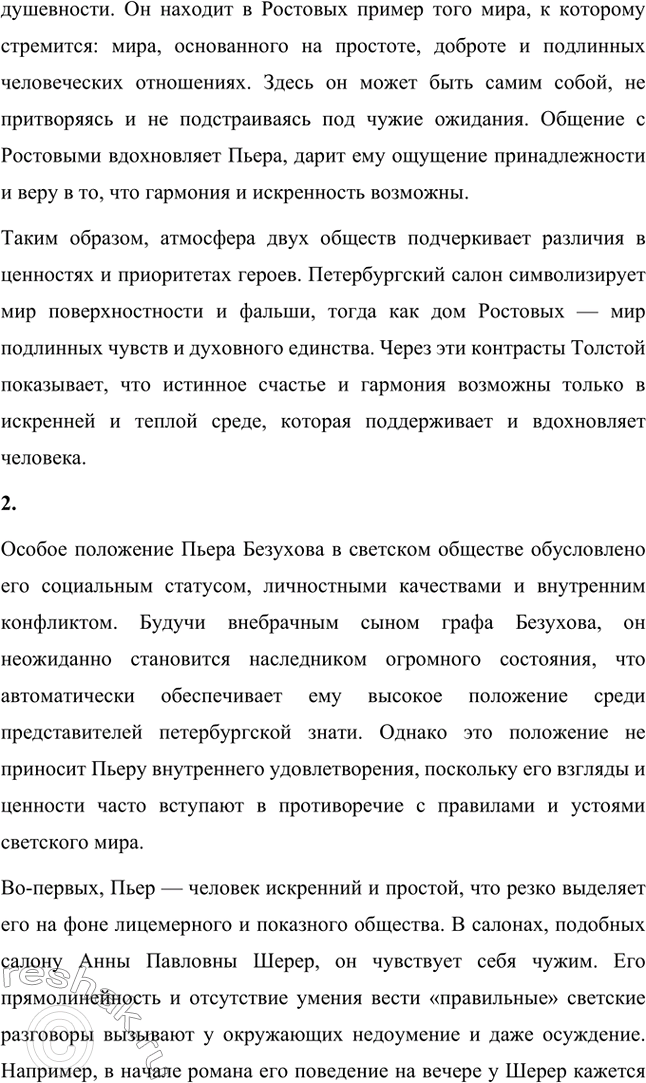 душевности. Он находит в Ростовых пример того мира, к которому стремится: мира, основанного на простоте, доброте и подлинных человеческих отношениях. Здесь он может быть самим собой, не притворяясь и не подстраиваясь под чужие ожидания. Общение с Ростовыми вдохновляет Пьера, дарит ему ощущение принадлежности и веру в то, что гармония и искренность возможны.

Таким образом, атмосфера двух обществ подчеркивает различия в ценностях и приоритетах героев. Петербургский салон символизирует мир поверхностности и фальши, тогда как дом Ростовых — мир подлинных чувств и духовного единства. Через эти контрасты Толстой показывает, что истинное счастье и гармония возможны только в искренней и теплой среде, которая поддерживает и вдохновляет человека.

2.

Особое положение Пьера Безухова в светском обществе обусловлено его социальным статусом, личностными качествами и внутренним конфликтом. Будучи внебрачным сыном графа Безухова, он неожиданно становится наследником огромного состояния, что автоматически обеспечивает ему высокое положение среди представителей петербургской знати. Однако это положение не приносит Пьеру внутреннего удовлетворения, поскольку его взгляды и ценности часто вступают в противоречие с правилами и устоями светского мира.

Во-первых, Пьер — человек искренний и простой, что резко выделяет его на фоне лицемерного и показного общества. В салонах, подобных салону Анны Павловны Шерер, он чувствует себя чужим. Его прямолинейность и отсутствие умения вести «правильные» светские разговоры вызывают у окружающих недоумение и даже осуждение. Например, в начале романа его поведение на вечере у Шерер кажется

reshak.ru